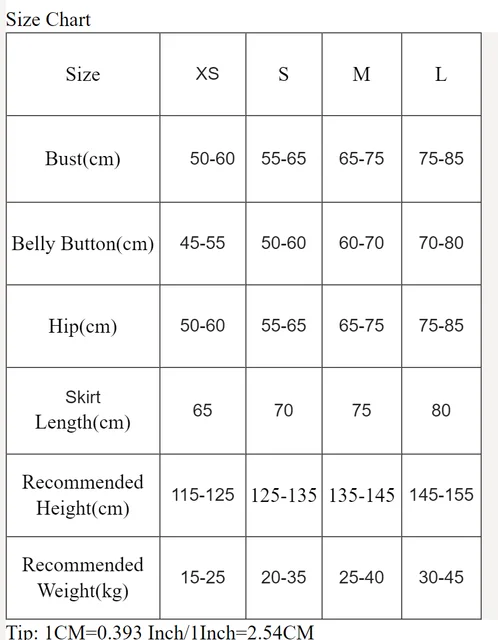 Size Chart

| Size | XS | S | M | L |
|---|---|---|---|---|
| Bust(cm) | 50-60 | 55-65 | 65-75 | 75-85 |
| Belly Button(cm) | 45-55 | 50-60 | 60-70 | 70-80 |
| Hip(cm) | 50-60 | 55-65 | 65-75 | 75-85 |
| Skirt Length(cm) | 65 | 70 | 75 | 80 |
| Recommended Height(cm) | 115-125 | 125-135 | 135-145 | 145-155 |
| Recommended Weight(kg) | 15-25 | 20-35 | 25-40 | 30-45 |

Tip: 1CM=0.393 Inch/1Inch=2.54CM